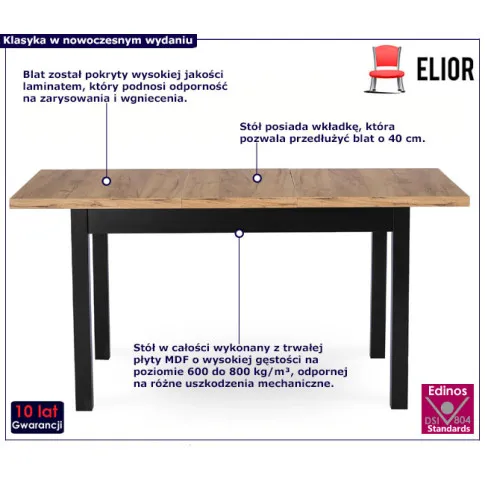 Klasyka w nowoczesnym wydaniu

ELIOR

Blat został pokryty wysokiej jakości laminatem, który podnosi odporność na zarysowania i wgniecenia.

Stół posiada wkładkę, która pozwala przedłużyć blat o 40 cm.

Stół w całości wykonany z trwałej płyty MDF o wysokiej gęstości na poziomie 600 do 800 kg/m³, odpornej na różne uszkodzenia mechaniczne.

10 lat
Gwarancji

Edinos
DSI 804
Standards